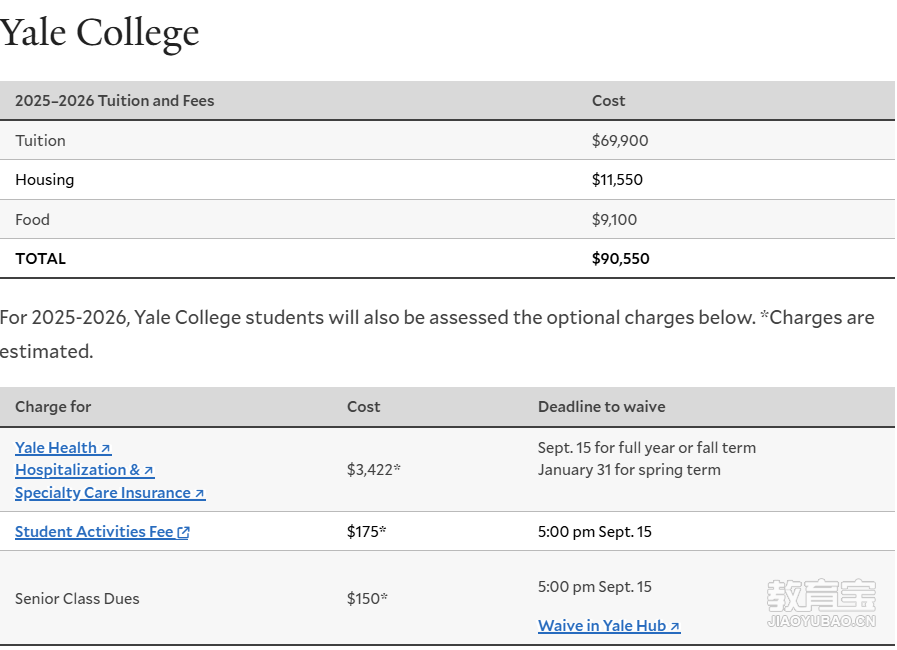 Yale College

| 2025–2026 Tuition and Fees | Cost |
|---|---|
| Tuition | \$69,900 |
| Housing | \$11,550 |
| Food | \$9,100 |
| TOTAL | \$90,550 |

For 2025-2026, Yale College students will also be assessed the optional charges below. *Charges are estimated.

| Charge for | Cost | Deadline to waive |
|---|---|---|
| Yale Health Hospitalization & Specialty Care Insurance | \$3,422* | Sept. 15 for full year or fall term January 31 for spring term |
| Student Activities Fee | \$175* | 5:00 pm Sept. 15 |
| Senior Class Dues | \$150* | 5:00 pm Sept. 15 Waive in Yale Hub |

教育宝
JIAOYUBAO.CN